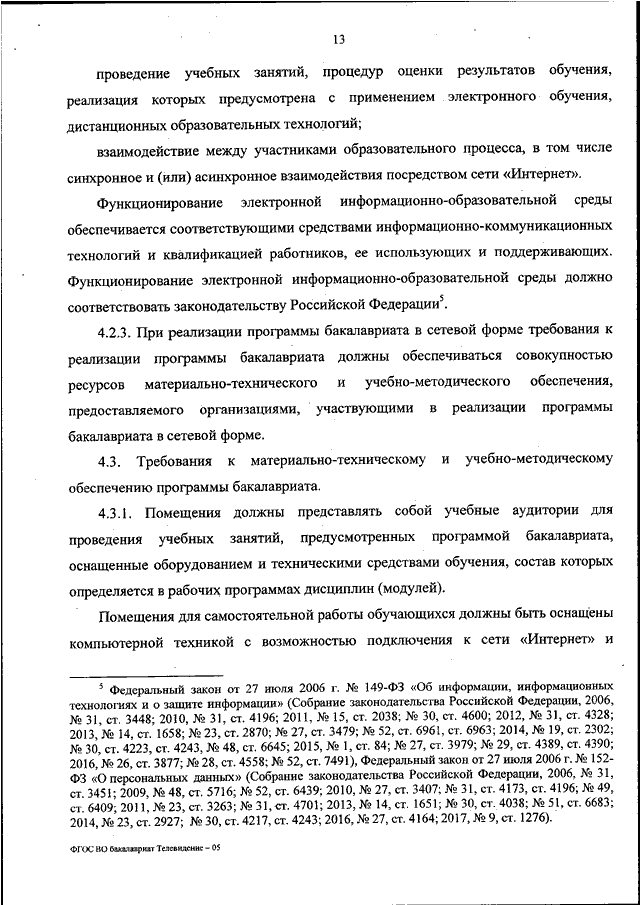 13

проведение учебных занятий, процедур оценки результатов обучения, реализация которых предусмотрена с применением электронного обучения, дистанционных образовательных технологий;

взаимодействие между участниками образовательного процесса, в том числе синхронное и (или) асинхронное взаимодействия посредством сети «Интернет».

Функционирование электронной информационно-образовательной среды обеспечивается соответствующими средствами информационно-коммуникационных технологий и квалификацией работников, ее использующих и поддерживающих. Функционирование электронной информационно-образовательной среды должно соответствовать законодательству Российской Федерации$^5$.

4.2.3. При реализации программы бакалавриата в сетевой форме требования к реализации программы бакалавриата должны обеспечиваться совокупностью ресурсов материально-технического и учебно-методического обеспечения, предоставляемого организациями, участвующими в реализации программы бакалавриата в сетевой форме.

4.3. Требования к материально-техническому и учебно-методическому обеспечению программы бакалавриата.

4.3.1. Помещения должны представлять собой учебные аудитории для проведения учебных занятий, предусмотренных программой бакалавриата, оснащенные оборудованием и техническими средствами обучения, состав которых определяется в рабочих программах дисциплин (модулей).

Помещения для самостоятельной работы обучающихся должны быть оснащены компьютерной техникой с возможностью подключения к сети «Интернет» и

$^5$ Федеральный закон от 27 июля 2006 г. № 149-ФЗ «Об информации, информационных технологиях и о защите информации» (Собрание законодательства Российской Федерации, 2006, № 31, ст. 3448; 2010, № 31, ст. 4196; 2011, № 15, ст. 2038; № 30, ст. 4600; 2012, № 31, ст. 4328; 2013, № 14, ст. 1658; № 23, ст. 2870; № 27, ст. 3479; № 52, ст. 6961, ст. 6963; 2014, № 19, ст. 2302; № 30, ст. 4223, ст. 4243, № 48, ст. 6645; 2015, № 1, ст. 84; № 27, ст. 3979; № 29, ст. 4389, ст. 4390; 2016, № 26, ст. 3877; № 28, ст. 4558; № 52, ст. 7491), Федеральный закон от 27 июля 2006 г. № 152-ФЗ «О персональных данных» (Собрание законодательства Российской Федерации, 2006, № 31, ст. 3451; 2009, № 48, ст. 5716; № 52, ст. 6439; 2010, № 27, ст. 3407; № 31, ст. 4173, ст. 4196; № 49, ст. 6409; 2011, № 23, ст. 3263; № 31, ст. 4701; 2013, № 14, ст. 1651; № 30, ст. 4038; № 51, ст. 6683; 2014, № 23, ст. 2927; № 30, ст. 4217, ст. 4243; 2016, № 27, ст. 4164; 2017, № 9, ст. 1276).

ФГОС ВО бакалавриат Телевидение – 05